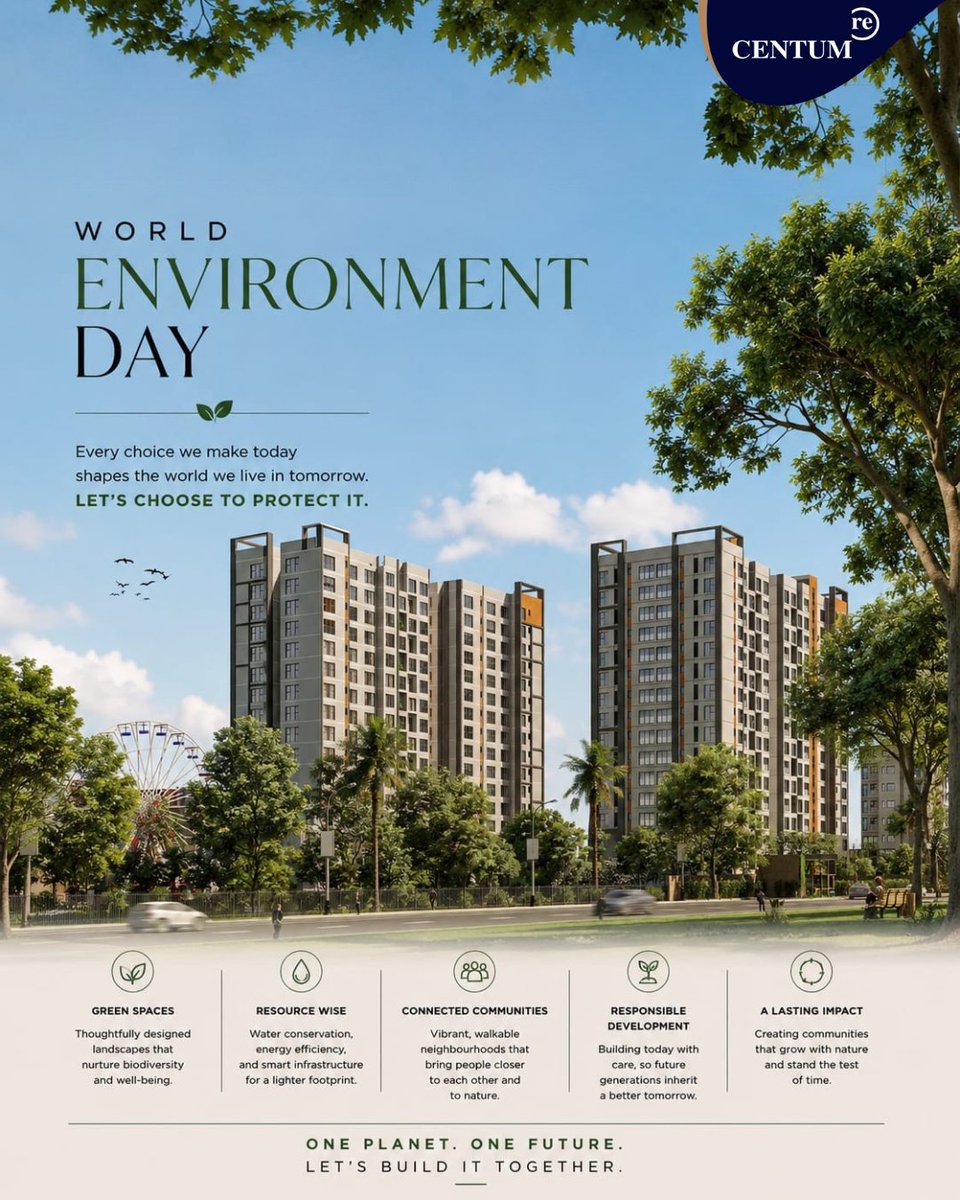 CENTUM re

WORLD
ENVIRONMENT
DAY

Every choice we make today shapes the world we live in tomorrow.
LET'S CHOOSE TO PROTECT IT.

GREEN SPACES
Thoughtfully designed landscapes that nurture biodiversity and well-being.

RESOURCE WISE
Water conservation, energy efficiency, and smart infrastructure for a lighter footprint.

CONNECTED COMMUNITIES
Vibrant, walkable neighbourhoods that bring people closer to each other and to nature.

RESPONSIBLE DEVELOPMENT
Building today with care, so future generations inherit a better tomorrow.

A LASTING IMPACT
Creating communities that grow with nature and stand the test of time.

ONE PLANET. ONE FUTURE.
LET'S BUILD IT TOGETHER.